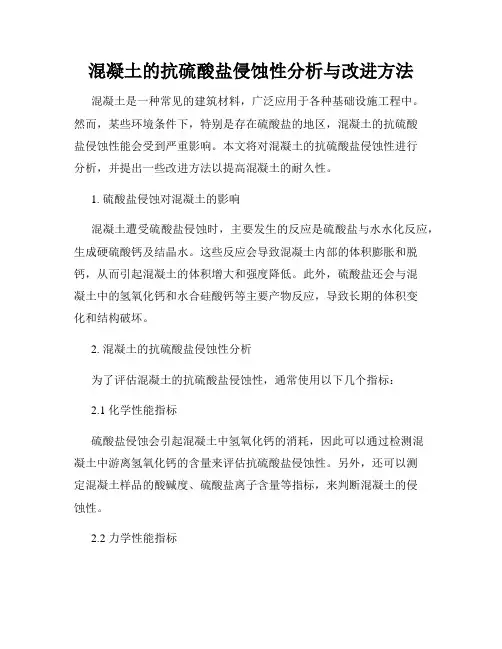 混凝土的抗硫酸盐侵蚀性分析与改进方法

混凝土是一种常见的建筑材料，广泛应用于各种基础设施工程中。然而，某些环境条件下，特别是存在硫酸盐的地区，混凝土的抗硫酸盐侵蚀性能会受到严重影响。本文将对混凝土的抗硫酸盐侵蚀性进行分析，并提出一些改进方法以提高混凝土的耐久性。

1. 硫酸盐侵蚀对混凝土的影响

混凝土遭受硫酸盐侵蚀时，主要发生的反应是硫酸盐与水水化反应，生成硬硫酸钙及结晶水。这些反应会导致混凝土内部的体积膨胀和脱钙，从而引起混凝土的体积增大和强度降低。此外，硫酸盐还会与混凝土中的氢氧化钙和水合硅酸钙等主要产物反应，导致长期的体积变化和结构破坏。

2. 混凝土的抗硫酸盐侵蚀性分析

为了评估混凝土的抗硫酸盐侵蚀性，通常使用以下几个指标：

2.1 化学性能指标

硫酸盐侵蚀会引起混凝土中氢氧化钙的消耗，因此可以通过检测混凝土中游离氢氧化钙的含量来评估抗硫酸盐侵蚀性。另外，还可以测定混凝土样品的酸碱度、硫酸盐离子含量等指标，来判断混凝土的侵蚀性。

2.2 力学性能指标